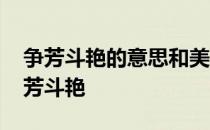 争芳斗艳的意思和美
芳斗艳